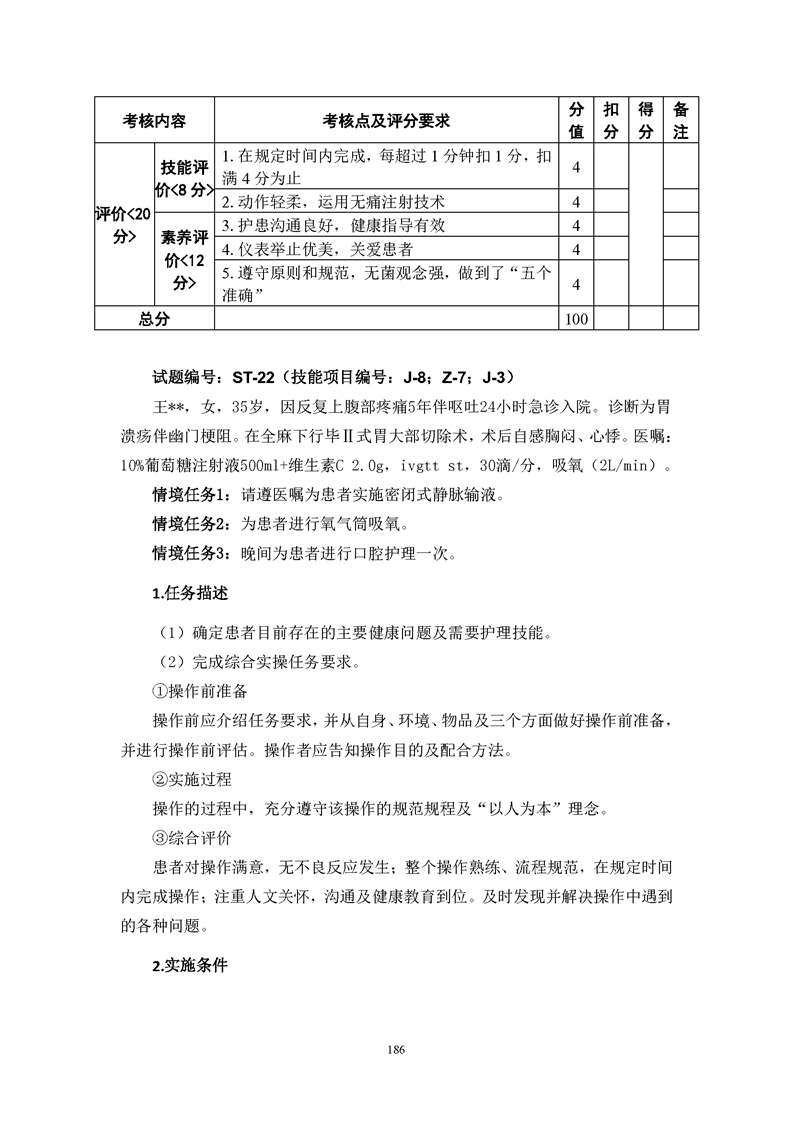 | 考核内容 | | 考核点及评分要求 | 分值 | 扣分 | 得分 | 备注 |
|---|---|---|---|---|---|---|
| 评价<20分> | 技能评价<8分> | 1. 在规定时间内完成，每超过 1 分钟扣 1 分，扣满 4 分为止 | 4 | | | |
| | | 2. 动作轻柔，运用无痛注射技术 | 4 | | | |
| | 素养评价<12分> | 3. 护患沟通良好，健康指导有效 | 4 | | | |
| | | 4. 仪表举止优美，关爱患者 | 4 | | | |
| | | 5. 遵守原则和规范，无菌观念强，做到了“五个准确” | 4 | | | |
| 总分 | | | 100 | | | |

试题编号：ST-22（技能项目编号：J-8；Z-7；J-3）

王**，女，35岁，因反复上腹部疼痛5年伴呕吐24小时急诊入院。诊断为胃溃疡伴幽门梗阻。在全麻下行毕Ⅱ式胃大部切除术，术后自感胸闷、心悸。医嘱：10%葡萄糖注射液500ml+维生素C 2.0g，ivgtt st，30滴/分，吸氧（2L/min）。

情境任务1：请遵医嘱为患者实施密闭式静脉输液。

情境任务2：为患者进行氧气筒吸氧。

情境任务3：晚间为患者进行口腔护理一次。

1.任务描述

（1）确定患者目前存在的主要健康问题及需要护理技能。

（2）完成综合实操任务要求。

①操作前准备

操作前应介绍任务要求，并从自身、环境、物品及三个方面做好操作前准备，并进行操作前评估。操作者应告知操作目的及配合方法。

②实施过程

操作的过程中，充分遵守该操作的规范规程及“以人为本”理念。

③综合评价

患者对操作满意，无不良反应发生；整个操作熟练、流程规范，在规定时间内完成操作；注重人文关怀，沟通及健康教育到位。及时发现并解决操作中遇到的各种问题。

2.实施条件

186